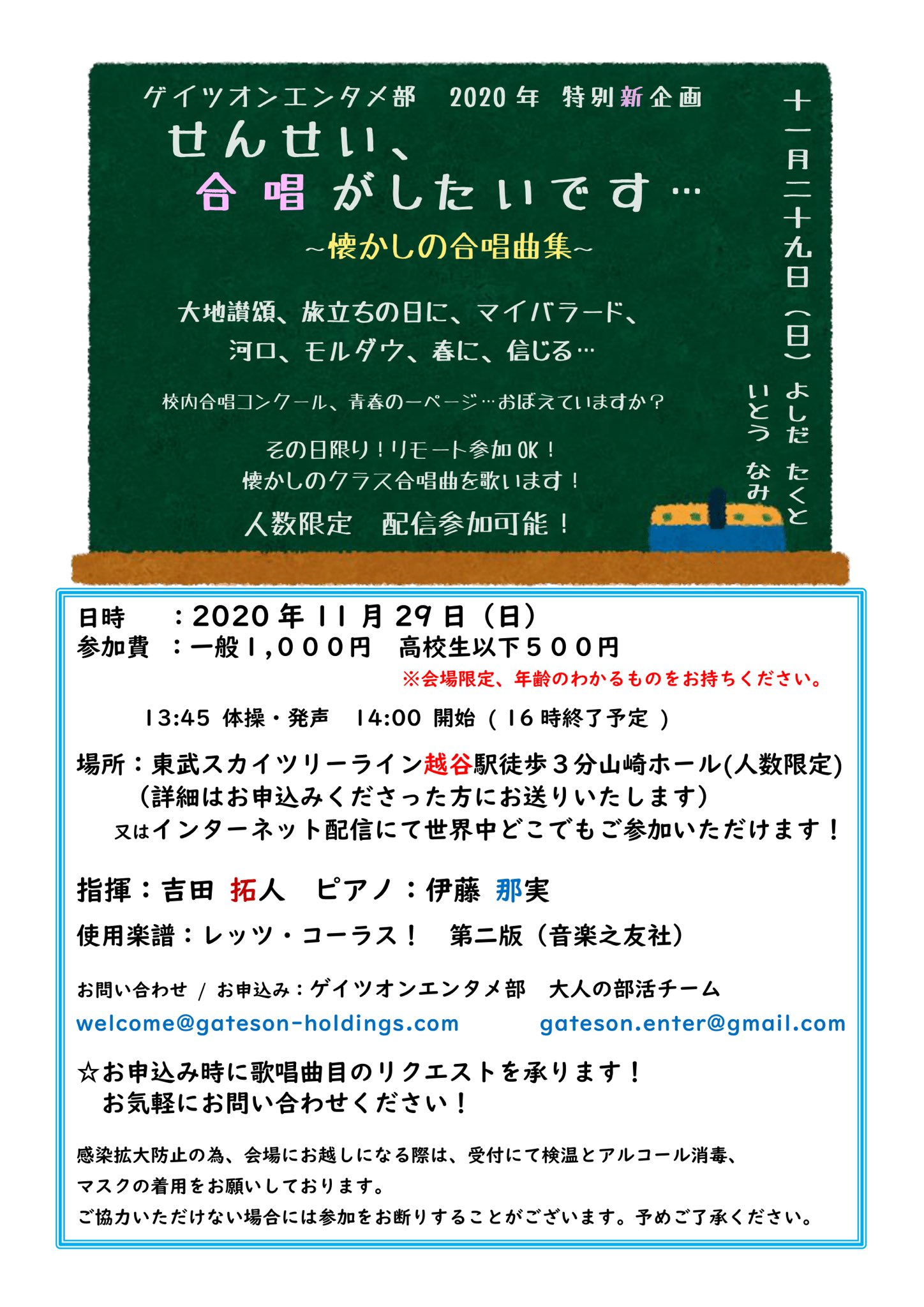 ゲイツオンエンタメ部　2020年　特別新企画

せんせい、
合唱がしたいです…

~懐かしの合唱曲集~

大地讃頌、旅立ちの日に、マイバラード、
河口、モルダウ、春に、信じる…

校内合唱コンクール、青春の一ページ…おぼえていますか？

その日限り！リモート参加OK！
懐かしのクラス合唱曲を歌います！

人数限定　配信参加可能！

十一月二十九日（日）

よしだ　たくと
いとう　なみ

日時　：2020年11月29日（日）
参加費　：一般1,０００円　高校生以下５００円
※会場限定、年齢のわかるものをお持ちください。

13:45 体操・発声　14:00 開始（16時終了予定）

場所：東武スカイツリーライン越谷駅徒歩３分山崎ホール(人数限定)
（詳細はお申込みくださった方にお送りいたします）
又はインターネット配信にて世界中どこでもご参加いただけます！

指揮：吉田 拓人　ピアノ：伊藤 那実

使用楽譜：レッツ・コーラス！　第二版（音楽之友社）

お問い合わせ / お申込み：ゲイツオンエンタメ部　大人の部活チーム
welcome@gateson-holdings.com　gateson.enter@gmail.com

☆お申込み時に歌唱曲目のリクエストを承ります！
お気軽にお問い合わせください！

感染拡大防止の為、会場にお越しになる際は、受付にて検温とアルコール消毒、
マスクの着用をお願いしております。
ご協力いただけない場合には参加をお断りすることがございます。予めご了承ください。